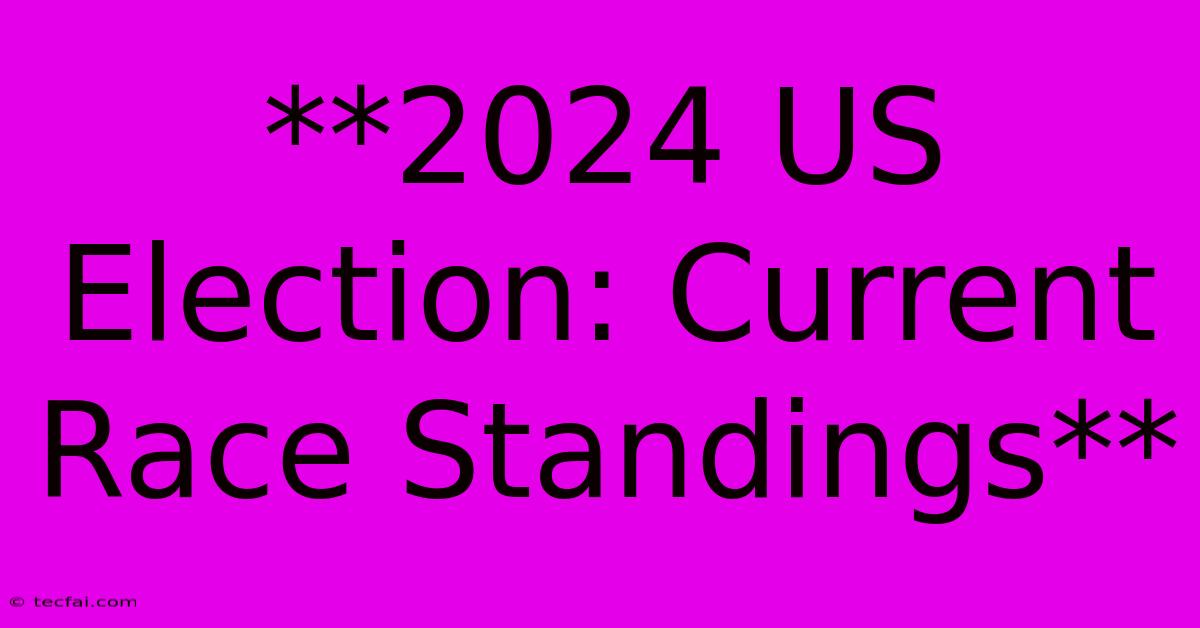 **2024 US Election: Current Race Standings**

© tecfai.com